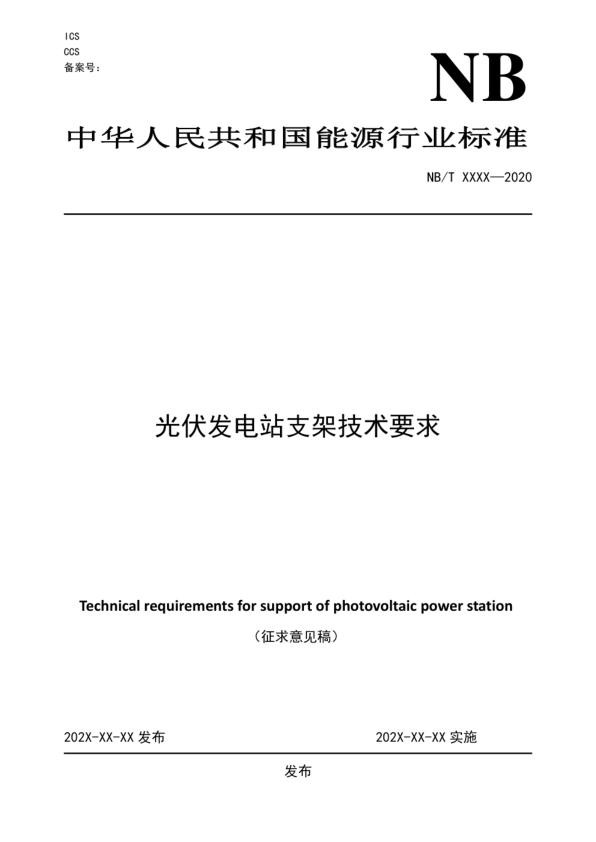 ICS
CCS
备案号：

NB

中华人民共和国能源行业标准

NB/T XXXX—2020

光伏发电站支架技术要求

Technical requirements for support of photovoltaic power station

（征求意见稿）

202X-XX-XX 发布

202X-XX-XX 实施

发布